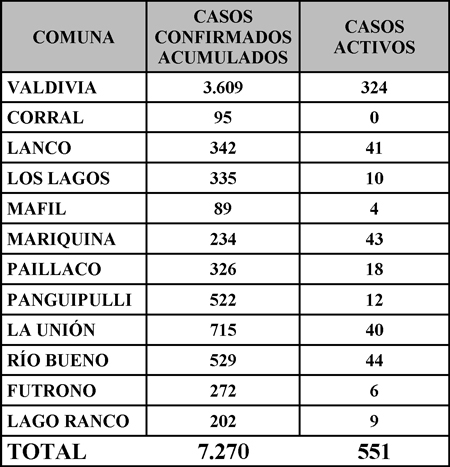 | COMUNA | CASOS CONFIRMADOS ACUMULADOS | CASOS ACTIVOS |
|---|---|---|
| VALDIVIA | 3.609 | 324 |
| CORRAL | 95 | 0 |
| LANCO | 342 | 41 |
| LOS LAGOS | 335 | 10 |
| MAFIL | 89 | 4 |
| MARIQUINA | 234 | 43 |
| PAILLACO | 326 | 18 |
| PANGUIPULLI | 522 | 12 |
| LA UNIÓN | 715 | 40 |
| RÍO BUENO | 529 | 44 |
| FUTRONO | 272 | 6 |
| LAGO RANCO | 202 | 9 |
| TOTAL | 7.270 | 551 |